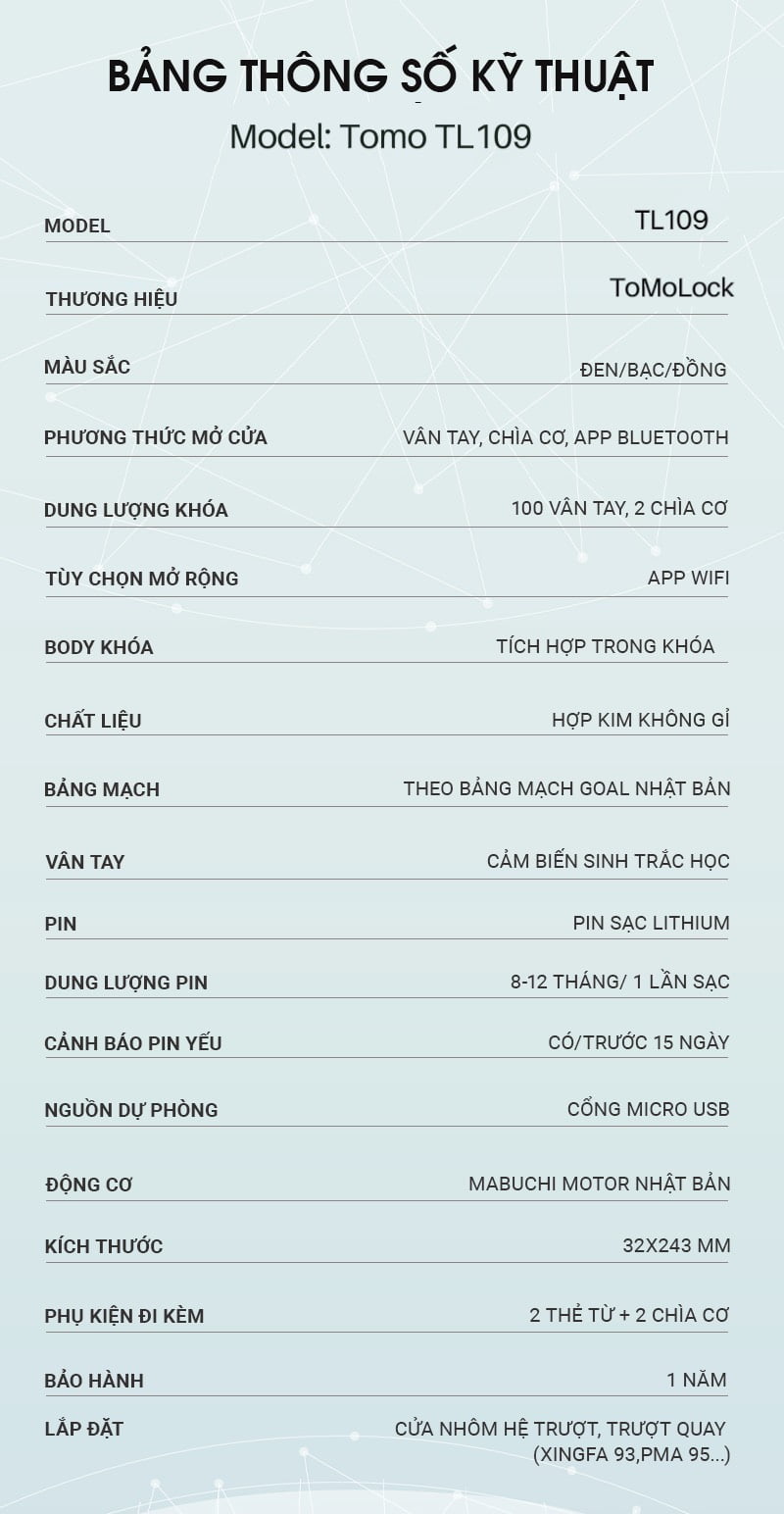 BẢNG THÔNG SỐ KỸ THUẬT
Model: Tomo TL109

| MODEL | TL109 |
|---|---|
| THƯƠNG HIỆU | ToMoLock |
| MÀU SẮC | ĐEN/BẠC/ĐỒNG |
| PHƯƠNG THỨC MỞ CỬA | VÂN TAY, CHÌA CƠ, APP BLUETOOTH |
| DUNG LƯỢNG KHÓA | 100 VÂN TAY, 2 CHÌA CƠ |
| TÙY CHỌN MỞ RỘNG | APP WIFI |
| BODY KHÓA | TÍCH HỢP TRONG KHÓA |
| CHẤT LIỆU | HỢP KIM KHÔNG GỈ |
| BẢNG MẠCH | THEO BẢNG MẠCH GOAL NHẬT BẢN |
| VÂN TAY | CẢM BIẾN SINH TRẮC HỌC |
| PIN | PIN SẠC LITHIUM |
| DUNG LƯỢNG PIN | 8-12 THÁNG/ 1 LẦN SẠC |
| CẢNH BÁO PIN YẾU | CÓ/TRƯỚC 15 NGÀY |
| NGUỒN DỰ PHÒNG | CỔNG MICRO USB |
| ĐỘNG CƠ | MABUCHI MOTOR NHẬT BẢN |
| KÍCH THƯỚC | 32X243 MM |
| PHỤ KIỆN ĐI KÈM | 2 THẺ TỪ + 2 CHÌA CƠ |
| BẢO HÀNH | 1 NĂM |
| LẮP ĐẶT | CỬA NHÔM HỆ TRƯỢT, TRƯỢT QUAY (XINGFA 93,PMA 95...) |